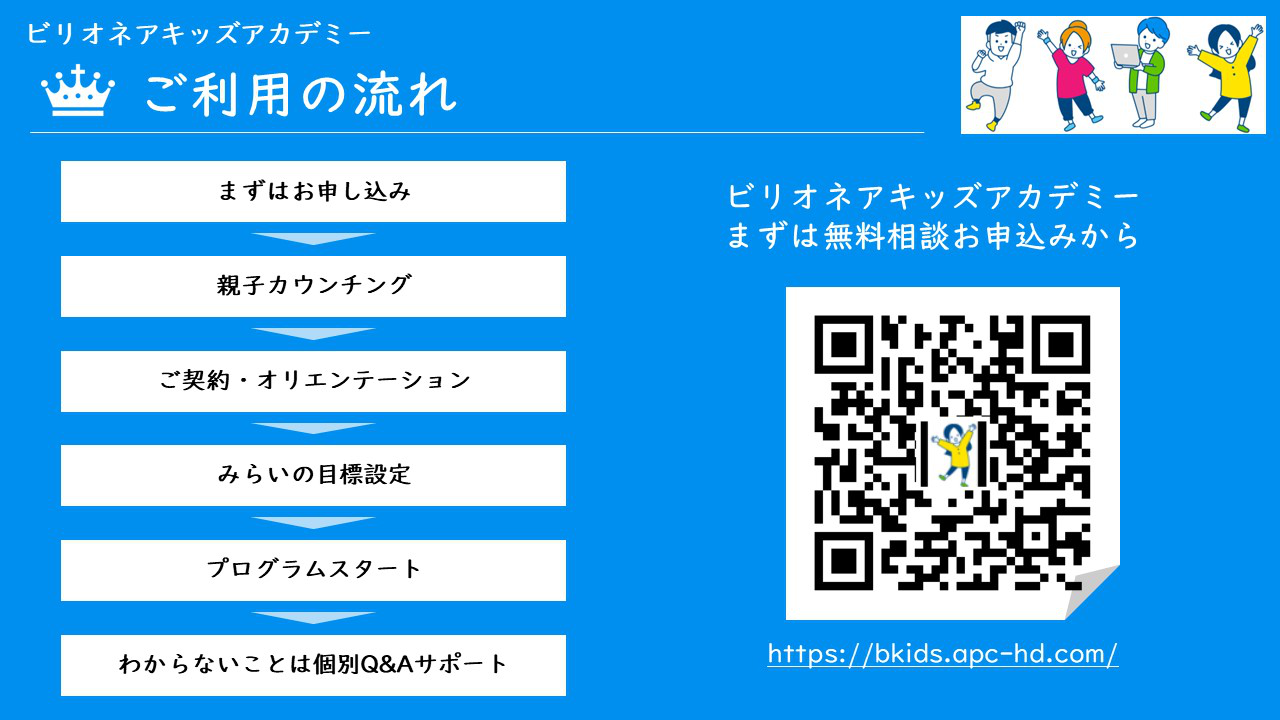 ビリオネアキッズアカデミー

ご利用の流れ

まずはお申し込み

親子カウンチング

ご契約・オリエンテーション

みらいの目標設定

プログラムスタート

わからないことは個別Q&Aサポート

ビリオネアキッズアカデミー
まずは無料相談お申込みから

https://bkids.apc-hd.com/